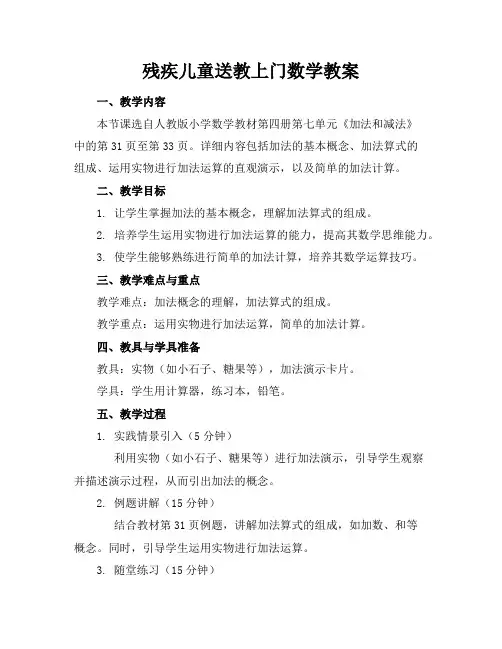 残疾儿童送教上门数学教案

一、教学内容

本节课选自人教版小学数学教材第四册第七单元《加法和减法》中的第 31 页至第 33 页。详细内容包括加法的基本概念、加法算式的组成、运用实物进行加法运算的直观演示，以及简单的加法计算。

二、教学目标

1. 让学生掌握加法的基本概念，理解加法算式的组成。

2. 培养学生运用实物进行加法运算的能力，提高其数学思维能力。

3. 使学生能够熟练进行简单的加法计算，培养其数学运算技巧。

三、教学难点与重点

教学难点：加法概念的理解，加法算式的组成。

教学重点：运用实物进行加法运算，简单的加法计算。

四、教具与学具准备

教具：实物（如小石子、糖果等），加法演示卡片。

学具：学生用计算器，练习本，铅笔。

五、教学过程

1. 实践情景引入（5 分钟）

利用实物（如小石子、糖果等）进行加法演示，引导学生观察并描述演示过程，从而引出加法的概念。

2. 例题讲解（15 分钟）

结合教材第 31 页例题，讲解加法算式的组成，如加数、和等概念。同时，引导学生运用实物进行加法运算。

3. 随堂练习（15 分钟）